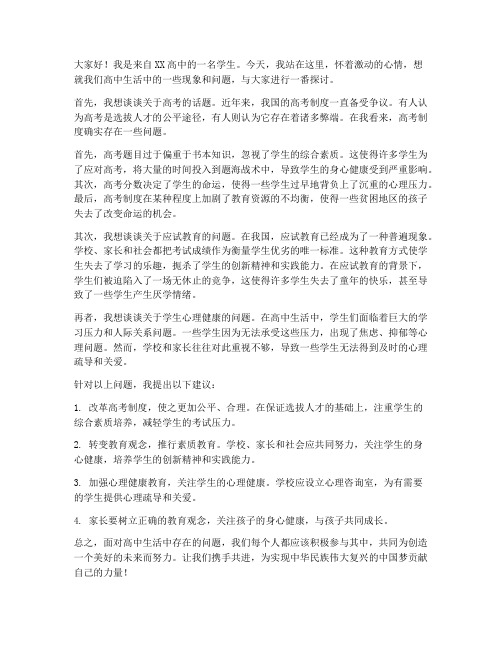 大家好！我是来自XX高中的一名学生。今天，我站在这里，怀着激动的心情，想就我们高中生活中的一些现象和问题，与大家进行一番探讨。

首先，我想谈谈关于高考的话题。近年来，我国的高考制度一直备受争议。有人认为高考是选拔人才的公平途径，有人则认为它存在着诸多弊端。在我看来，高考制度确实存在一些问题。

首先，高考题目过于偏重于书本知识，忽视了学生的综合素质。这使得许多学生为了应对高考，将大量的时间投入到题海战术中，导致学生的身心健康受到严重影响。其次，高考分数决定了学生的命运，使得一些学生过早地背负上了沉重的心理压力。最后，高考制度在某种程度上加剧了教育资源的不均衡，使得一些贫困地区的孩子失去了改变命运的机会。

其次，我想谈谈关于应试教育的问题。在我国，应试教育已经成为了一种普遍现象。学校、家长和社会都把考试成绩作为衡量学生优劣的唯一标准。这种教育方式使学生失去了学习的乐趣，扼杀了学生的创新精神和实践能力。在应试教育的背景下，学生们被迫陷入了一场无休止的竞争，这使得许多学生失去了童年的快乐，甚至导致了一些学生产生厌学情绪。

再者，我想谈谈关于学生心理健康的问题。在高中生活中，学生们面临着巨大的学习压力和人际关系问题。一些学生因为无法承受这些压力，出现了焦虑、抑郁等心理问题。然而，学校和家长往往对此重视不够，导致一些学生无法得到及时的心理疏导和关爱。

针对以上问题，我提出以下建议：

1. 改革高考制度，使之更加公平、合理。在保证选拔人才的基础上，注重学生的综合素质培养，减轻学生的考试压力。

2. 转变教育观念，推行素质教育。学校、家长和社会应共同努力，关注学生的身心健康，培养学生的创新精神和实践能力。

3. 加强心理健康教育，关注学生的心理健康。学校应设立心理咨询室，为有需要的学生提供心理疏导和关爱。

4. 家长要树立正确的教育观念，关注孩子的身心健康，与孩子共同成长。

总之，面对高中生活中存在的问题，我们每个人都应该积极参与其中，共同为创造一个美好的未来而努力。让我们携手共进，为实现中华民族伟大复兴的中国梦贡献自己的力量！